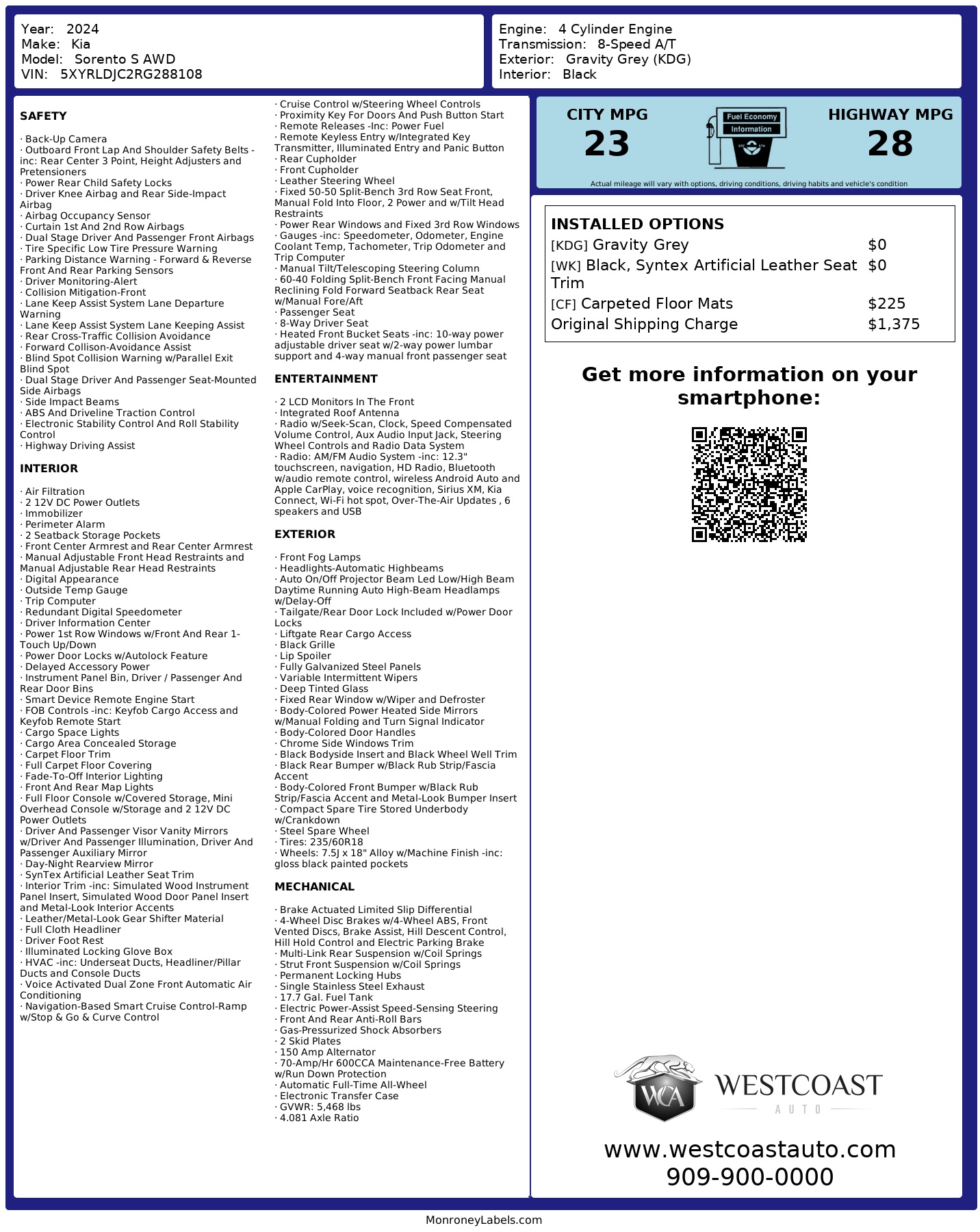 Year: 2024
Make: Kia
Model: Sorento S AWD
VIN: 5XYRLDJC2RG288108

Engine: 4 Cylinder Engine
Transmission: 8-Speed A/T
Exterior: Gravity Grey (KDG)
Interior: Black

SAFETY

· Back-Up Camera
· Outboard Front Lap And Shoulder Safety Belts -inc: Rear Center 3 Point, Height Adjusters and Pretensioners
· Power Rear Child Safety Locks
· Driver Knee Airbag and Rear Side-Impact Airbag
· Airbag Occupancy Sensor
· Curtain 1st And 2nd Row Airbags
· Dual Stage Driver And Passenger Front Airbags
· Tire Specific Low Tire Pressure Warning
· Parking Distance Warning - Forward & Reverse Front And Rear Parking Sensors
· Driver Monitoring-Alert
· Collision Mitigation-Front
· Lane Keep Assist System Lane Departure Warning
· Lane Keep Assist System Lane Keeping Assist
· Rear Cross-Traffic Collision Avoidance
· Forward Collison-Avoidance Assist
· Blind Spot Collision Warning w/Parallel Exit Blind Spot
· Dual Stage Driver And Passenger Seat-Mounted Side Airbags
· Side Impact Beams
· ABS And Driveline Traction Control
· Electronic Stability Control And Roll Stability Control
· Highway Driving Assist

INTERIOR

· Air Filtration
· 2 12V DC Power Outlets
· Immobilizer
· Perimeter Alarm
· 2 Seatback Storage Pockets
· Front Center Armrest and Rear Center Armrest
· Manual Adjustable Front Head Restraints and Manual Adjustable Rear Head Restraints
· Digital Appearance
· Outside Temp Gauge
· Trip Computer
· Redundant Digital Speedometer
· Driver Information Center
· Power 1st Row Windows w/Front And Rear 1-Touch Up/Down
· Power Door Locks w/Autolock Feature
· Delayed Accessory Power
· Instrument Panel Bin, Driver / Passenger And Rear Door Bins
· Smart Device Remote Engine Start
· FOB Controls -inc: Keyfob Cargo Access and Keyfob Remote Start
· Cargo Space Lights
· Cargo Area Concealed Storage
· Carpet Floor Trim
· Full Carpet Floor Covering
· Fade-To-Off Interior Lighting
· Front And Rear Map Lights
· Full Floor Console w/Covered Storage, Mini Overhead Console w/Storage and 2 12V DC Power Outlets
· Driver And Passenger Visor Vanity Mirrors w/Driver And Passenger Illumination, Driver And Passenger Auxiliary Mirror
· Day-Night Rearview Mirror
· SynTex Artificial Leather Seat Trim
· Interior Trim -inc: Simulated Wood Instrument Panel Insert, Simulated Wood Door Panel Insert and Metal-Look Interior Accents
· Leather/Metal-Look Gear Shifter Material
· Full Cloth Headliner
· Driver Foot Rest
· Illuminated Locking Glove Box
· HVAC -inc: Underseat Ducts, Headliner/Pillar Ducts and Console Ducts
· Voice Activated Dual Zone Front Automatic Air Conditioning
· Navigation-Based Smart Cruise Control-Ramp w/Stop & Go & Curve Control
· Cruise Control w/Steering Wheel Controls
· Proximity Key For Doors And Push Button Start
· Remote Releases -Inc: Power Fuel
· Remote Keyless Entry w/Integrated Key Transmitter, Illuminated Entry and Panic Button
· Rear Cupholder
· Front Cupholder
· Leather Steering Wheel
· Fixed 50-50 Split-Bench 3rd Row Seat Front, Manual Fold Into Floor, 2 Power and w/Tilt Head Restraints
· Power Rear Windows and Fixed 3rd Row Windows
· Gauges -inc: Speedometer, Odometer, Engine Coolant Temp, Tachometer, Trip Odometer and Trip Computer
· Manual Tilt/Telescoping Steering Column
· 60-40 Folding Split-Bench Front Facing Manual Reclining Fold Forward Seatback Rear Seat w/Manual Fore/Aft
· Passenger Seat
· 8-Way Driver Seat
· Heated Front Bucket Seats -inc: 10-way power adjustable driver seat w/2-way power lumbar support and 4-way manual front passenger seat

ENTERTAINMENT

· 2 LCD Monitors In The Front
· Integrated Roof Antenna
· Radio w/Seek-Scan, Clock, Speed Compensated Volume Control, Aux Audio Input Jack, Steering Wheel Controls and Radio Data System
· Radio: AM/FM Audio System -inc: 12.3" touchscreen, navigation, HD Radio, Bluetooth w/audio remote control, wireless Android Auto and Apple CarPlay, voice recognition, Sirius XM, Kia Connect, Wi-Fi hot spot, Over-The-Air Updates , 6 speakers and USB

EXTERIOR

· Front Fog Lamps
· Headlights-Automatic Highbeams
· Auto On/Off Projector Beam Led Low/High Beam Daytime Running Auto High-Beam Headlamps w/Delay-Off
· Tailgate/Rear Door Lock Included w/Power Door Locks
· Liftgate Rear Cargo Access
· Black Grille
· Lip Spoiler
· Fully Galvanized Steel Panels
· Variable Intermittent Wipers
· Deep Tinted Glass
· Fixed Rear Window w/Wiper and Defroster
· Body-Colored Power Heated Side Mirrors w/Manual Folding and Turn Signal Indicator
· Body-Colored Door Handles
· Chrome Side Windows Trim
· Black Bodyside Insert and Black Wheel Well Trim
· Black Rear Bumper w/Black Rub Strip/Fascia Accent
· Body-Colored Front Bumper w/Black Rub Strip/Fascia Accent and Metal-Look Bumper Insert
· Compact Spare Tire Stored Underbody w/Crankdown
· Steel Spare Wheel
· Tires: 235/60R18
· Wheels: 7.5J x 18" Alloy w/Machine Finish -inc: gloss black painted pockets

MECHANICAL

· Brake Actuated Limited Slip Differential
· 4-Wheel Disc Brakes w/4-Wheel ABS, Front Vented Discs, Brake Assist, Hill Descent Control, Hill Hold Control and Electric Parking Brake
· Multi-Link Rear Suspension w/Coil Springs
· Strut Front Suspension w/Coil Springs
· Permanent Locking Hubs
· Single Stainless Steel Exhaust
· 17.7 Gal. Fuel Tank
· Electric Power-Assist Speed-Sensing Steering
· Front And Rear Anti-Roll Bars
· Gas-Pressurized Shock Absorbers
· 2 Skid Plates
· 150 Amp Alternator
· 70-Amp/Hr 600CCA Maintenance-Free Battery w/Run Down Protection
· Automatic Full-Time All-Wheel
· Electronic Transfer Case
· GVWR: 5,468 lbs
· 4.081 Axle Ratio

CITY MPG
23
Fuel Economy
Information
HIGHWAY MPG
28
Actual mileage will vary with options, driving conditions, driving habits and vehicle's condition

INSTALLED OPTIONS

| | |
|---|---|
| [KDG] Gravity Grey | $0 |
| [WK] Black, Syntex Artificial Leather Seat Trim | $0 |
| [CF] Carpeted Floor Mats | $225 |
| Original Shipping Charge | $1,375 |

Get more information on your smartphone:

WCA
WESTCOAST
AUTO

www.westcoastauto.com
909-900-0000

MonroneyLabels.com